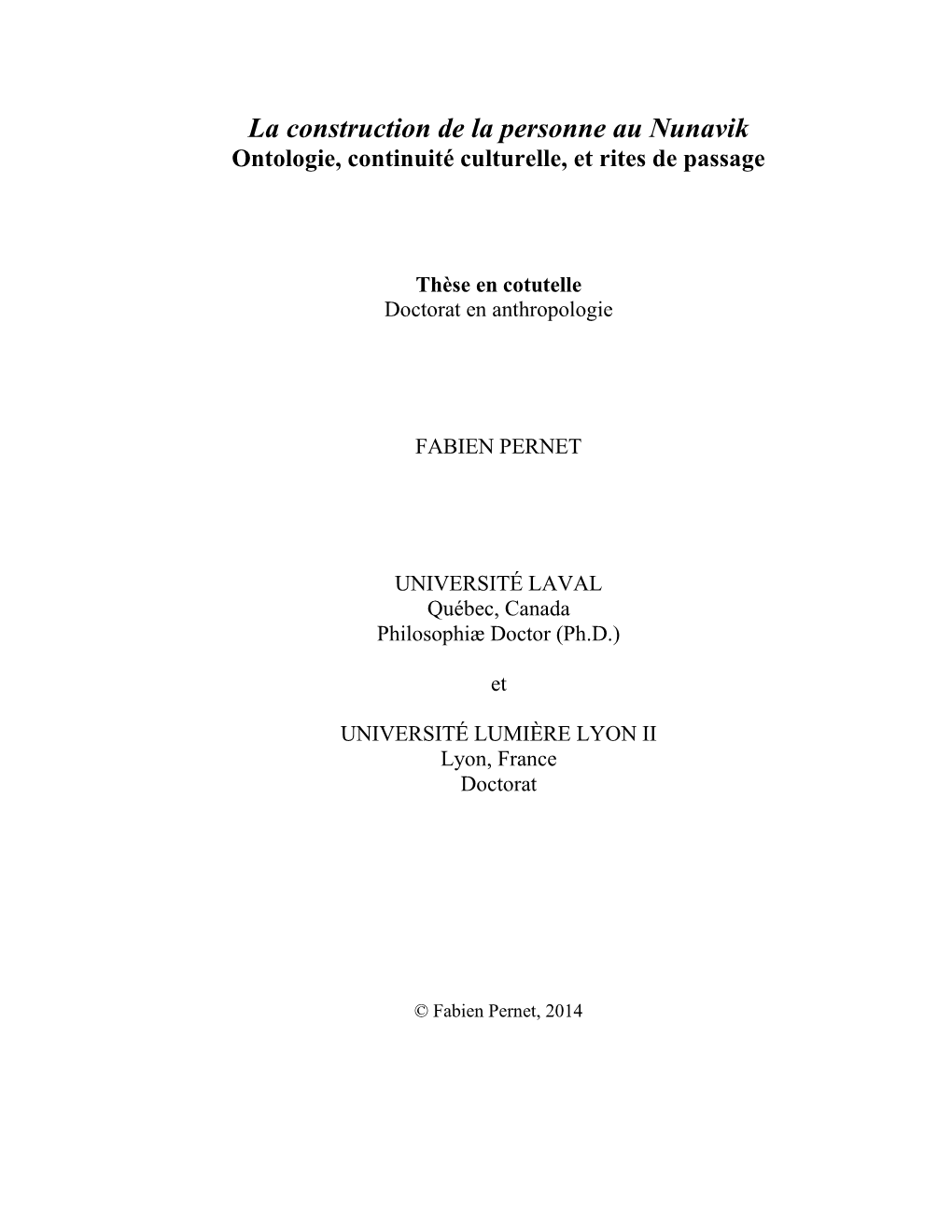 La construction de la personne au Nunavik
Ontologie, continuité culturelle, et rites de passage

Thèse en cotutelle
Doctorat en anthropologie

FABIEN PERNET

UNIVERSITÉ LAVAL
Québec, Canada
Philosophiæ Doctor (Ph.D.)

et

UNIVERSITÉ LUMIÈRE LYON II
Lyon, France
Doctorat

© Fabien Pernet, 2014